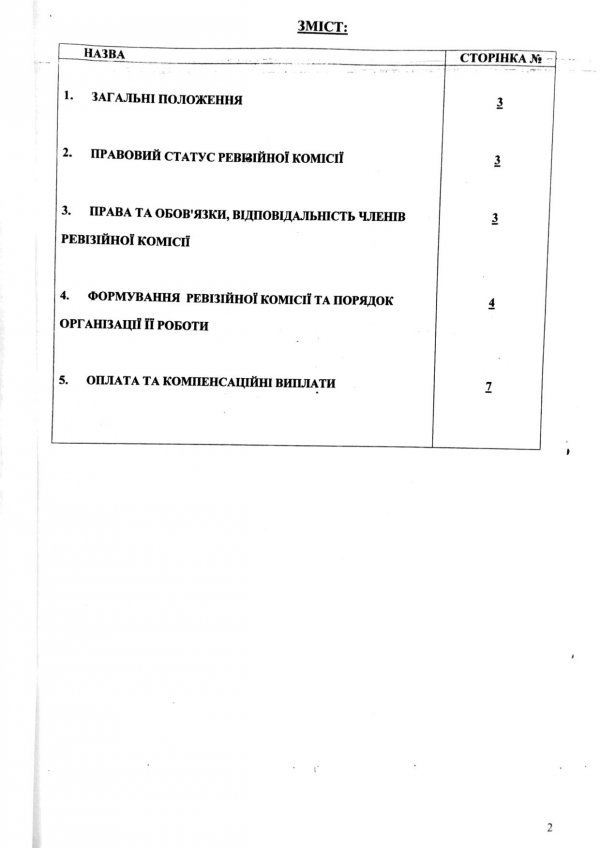 ЗМІСТ:

| НАЗВА | СТОРІНКА № |
|---|---|
| 1. ЗАГАЛЬНІ ПОЛОЖЕННЯ | 3 |
| 2. ПРАВОВИЙ СТАТУС РЕВІЗІЙНОЇ КОМІСІЇ | 3 |
| 3. ПРАВА ТА ОБОВ'ЯЗКИ, ВІДПОВІДАЛЬНІСТЬ ЧЛЕНІВ РЕВІЗІЙНОЇ КОМІСІЇ | 3 |
| 4. ФОРМУВАННЯ РЕВІЗІЙНОЇ КОМІСІЇ ТА ПОРЯДОК ОРГАНІЗАЦІЇ ЇЇ РОБОТИ | 4 |
| 5. ОПЛАТА ТА КОМПЕНСАЦІЙНІ ВИПЛАТИ | 7 |

2